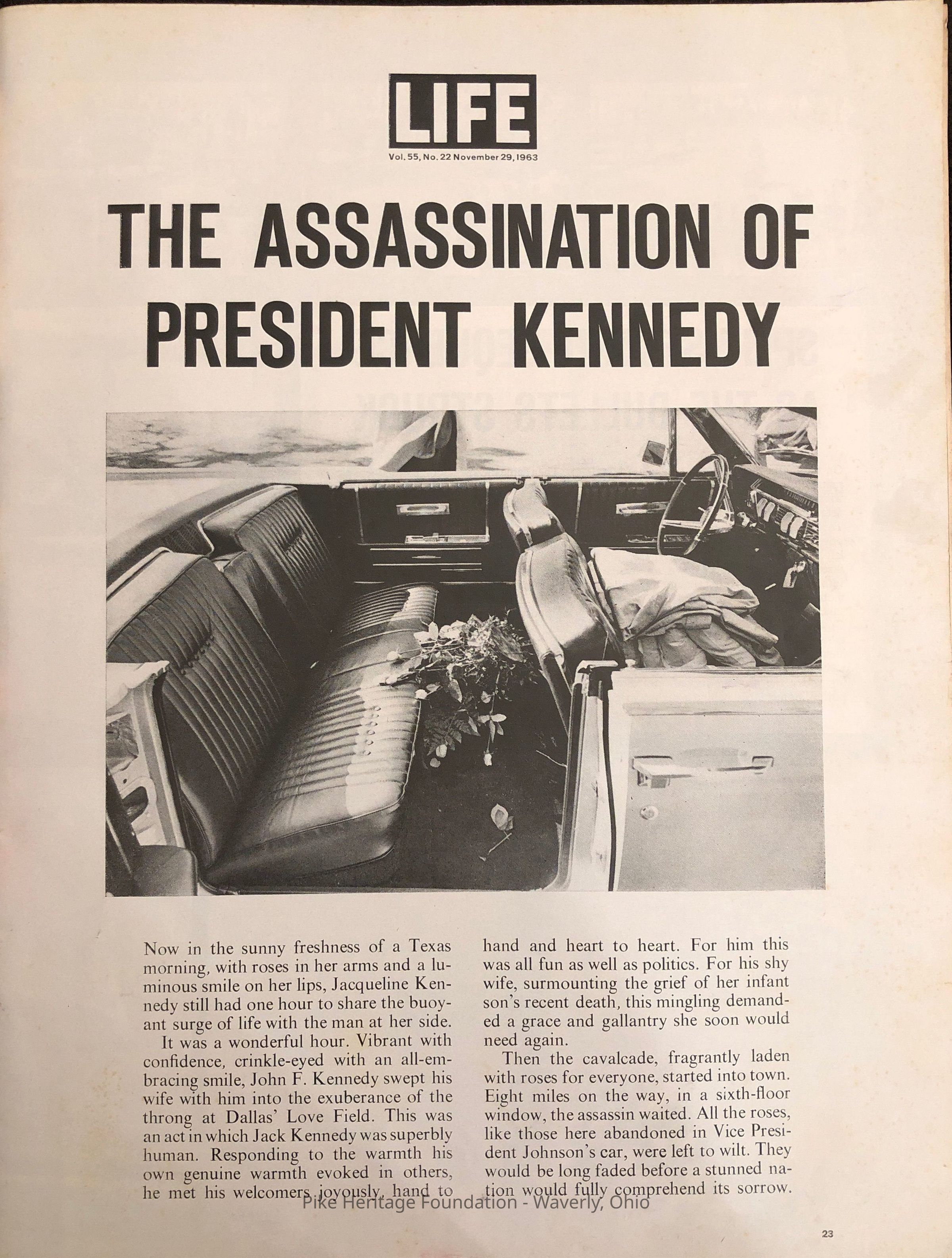 LIFE

Vol. 55, No. 22 November 29, 1963

THE ASSASSINATION OF PRESIDENT KENNEDY

Now in the sunny freshness of a Texas morning, with roses in her arms and a luminous smile on her lips, Jacqueline Kennedy still had one hour to share the buoyant surge of life with the man at her side.

It was a wonderful hour. Vibrant with confidence, crinkle-eyed with an all-embracing smile, John F. Kennedy swept his wife with him into the exuberance of the throng at Dallas' Love Field. This was an act in which Jack Kennedy was superbly human. Responding to the warmth his own genuine warmth evoked in others, he met his welcomers joyously, hand to hand and heart to heart. For him this was all fun as well as politics. For his shy wife, surmounting the grief of her infant son's recent death, this mingling demanded a grace and gallantry she soon would need again.

Then the cavalcade, fragrantly laden with roses for everyone, started into town. Eight miles on the way, in a sixth-floor window, the assassin waited. All the roses, like those here abandoned in Vice President Johnson's car, were left to wilt. They would be long faded before a stunned nation would fully comprehend its sorrow.

Pike Heritage Foundation - Waverly, Ohio

23